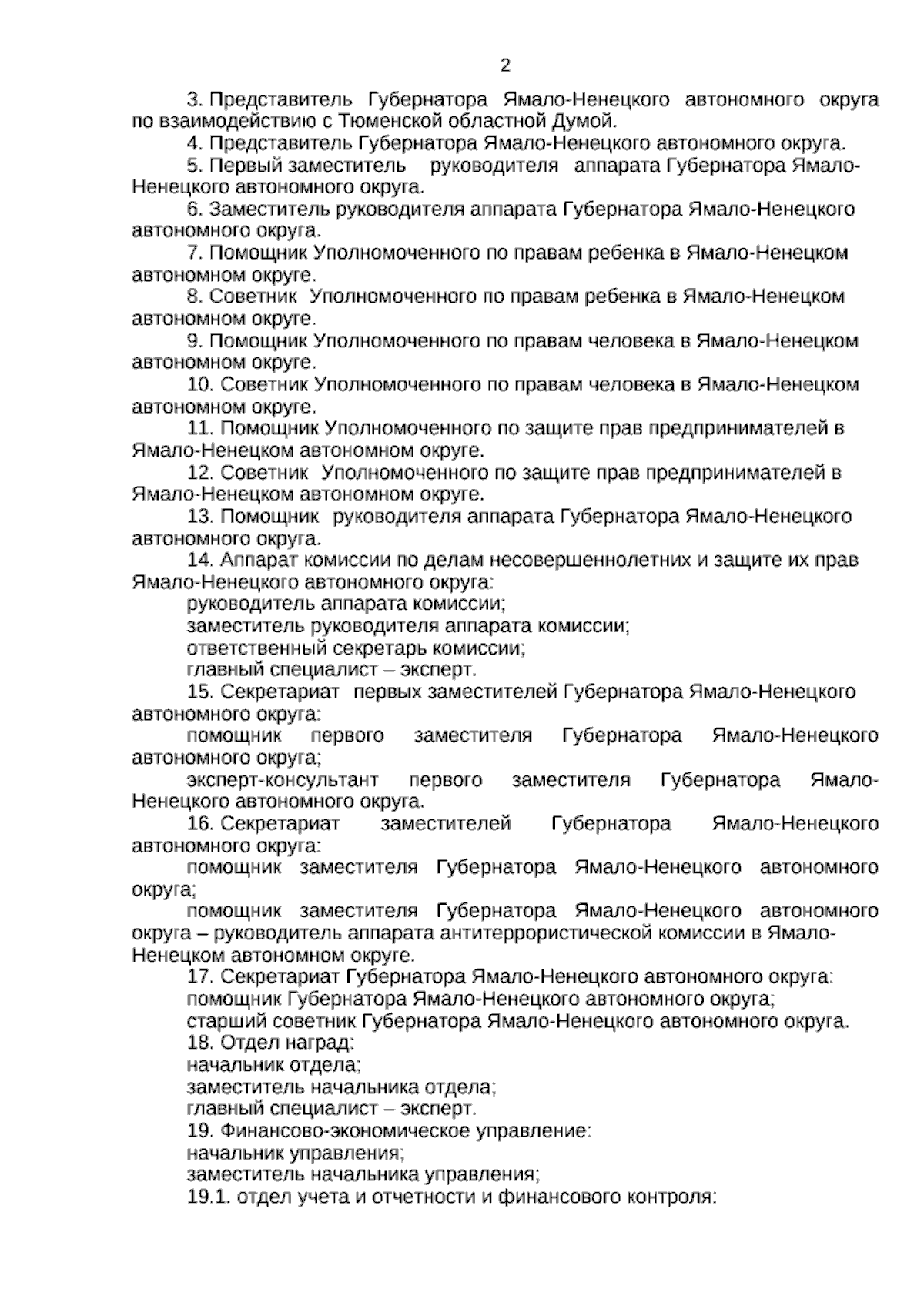 2

3. Представитель Губернатора Ямало-Ненецкого автономного округа по взаимодействию с Тюменской областной Думой.

4. Представитель Губернатора Ямало-Ненецкого автономного округа.

5. Первый заместитель руководителя аппарата Губернатора Ямало-Ненецкого автономного округа.

6. Заместитель руководителя аппарата Губернатора Ямало-Ненецкого автономного округа.

7. Помощник Уполномоченного по правам ребенка в Ямало-Ненецком автономном округе.

8. Советник Уполномоченного по правам ребенка в Ямало-Ненецком автономном округе.

9. Помощник Уполномоченного по правам человека в Ямало-Ненецком автономном округе.

10. Советник Уполномоченного по правам человека в Ямало-Ненецком автономном округе.

11. Помощник Уполномоченного по защите прав предпринимателей в Ямало-Ненецком автономном округе.

12. Советник Уполномоченного по защите прав предпринимателей в Ямало-Ненецком автономном округе.

13. Помощник руководителя аппарата Губернатора Ямало-Ненецкого автономного округа.

14. Аппарат комиссии по делам несовершеннолетних и защите их прав Ямало-Ненецкого автономного округа:

руководитель аппарата комиссии;

заместитель руководителя аппарата комиссии;

ответственный секретарь комиссии;

главный специалист – эксперт.

15. Секретариат первых заместителей Губернатора Ямало-Ненецкого автономного округа:

помощник первого заместителя Губернатора Ямало-Ненецкого автономного округа;

эксперт-консультант первого заместителя Губернатора Ямало-Ненецкого автономного округа.

16. Секретариат заместителей Губернатора Ямало-Ненецкого автономного округа:

помощник заместителя Губернатора Ямало-Ненецкого автономного округа;

помощник заместителя Губернатора Ямало-Ненецкого автономного округа – руководитель аппарата антитеррористической комиссии в Ямало-Ненецком автономном округе.

17. Секретариат Губернатора Ямало-Ненецкого автономного округа:

помощник Губернатора Ямало-Ненецкого автономного округа;

старший советник Губернатора Ямало-Ненецкого автономного округа.

18. Отдел наград:

начальник отдела;

заместитель начальника отдела;

главный специалист – эксперт.

19. Финансово-экономическое управление:

начальник управления;

заместитель начальника управления;

19.1. отдел учета и отчетности и финансового контроля: